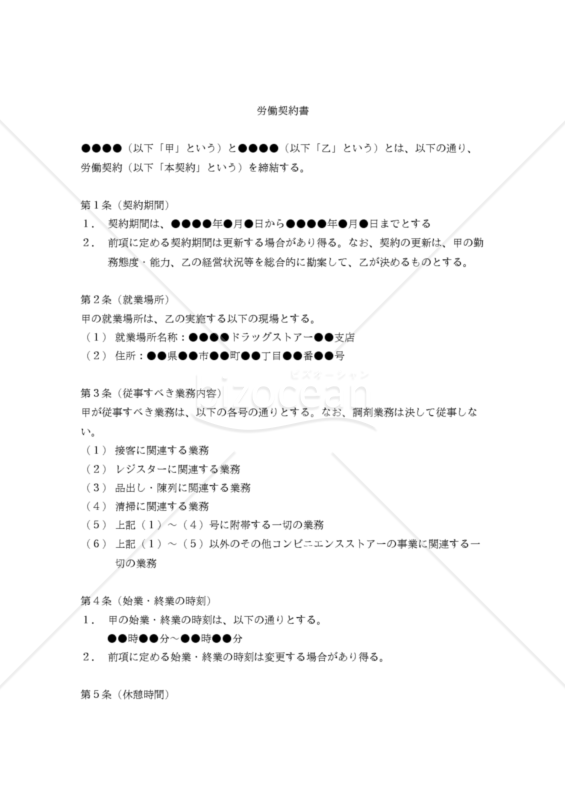 労働契約書

●●●●（以下「甲」という）と●●●●（以下「乙」という）とは、以下の通り、労働契約（以下「本契約」という）を締結する。

第１条（契約期間）
１．　契約期間は、●●●●年●月●日から●●●●年●月●日までとする
２．　前項に定める契約期間は更新する場合があり得る。なお、契約の更新は、甲の勤務態度・能力、乙の経営状況等を総合的に勘案して、乙が決めるものとする。

第２条（就業場所）
甲の就業場所は、乙の実施する以下の現場とする。
（１）　就業場所名称：●●●●ドラッグストアー●●支店
（２）　住所：●●県●●市●●町●●丁目●●番●●号

bizocean
ビズオーシャン

第３条（従事すべき業務内容）
甲が従事すべき業務は、以下の各号の通りとする。なお、調剤業務は決して従事しない。
（１）　接客に関連する業務
（２）　レジスターに関連する業務
（３）　品出し・陳列に関連する業務
（４）　清掃に関連する業務
（５）　上記（１）～（４）号に附帯する一切の業務
（６）　上記（１）～（５）以外のその他コンビニエンスストアーの事業に関連する一切の業務

第４条（始業・終業の時刻）
１．　甲の始業・終業の時刻は、以下の通りとする。
●●時●●分～●●時●●分
２．　前項に定める始業・終業の時刻は変更する場合があり得る。

第５条（休憩時間）